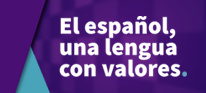 El español, una lengua con valores.